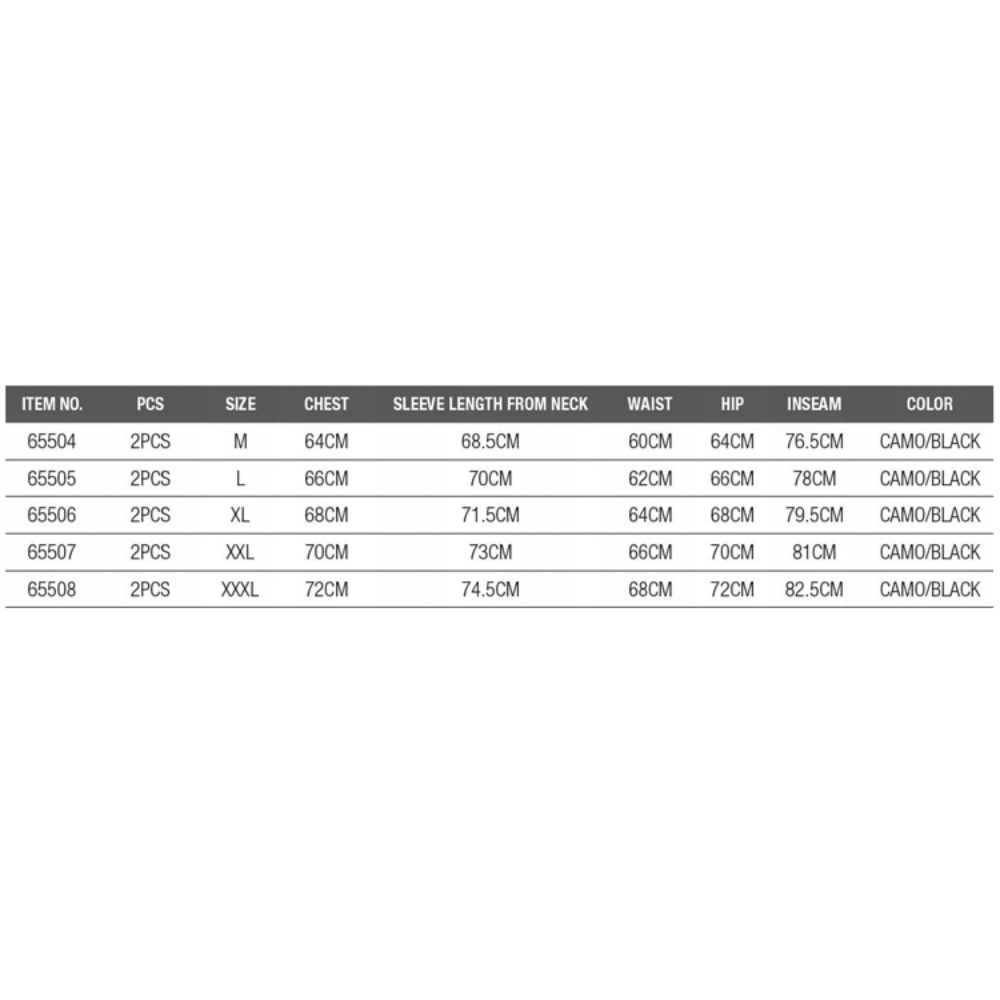 | ITEM NO. | PCS | SIZE | CHEST | SLEEVE LENGTH FROM NECK | WAIST | HIP | INSEAM | COLOR |
|---|---|---|---|---|---|---|---|---|
| 65504 | 2PCS | M | 64CM | 68.5CM | 60CM | 64CM | 76.5CM | CAMO/BLACK |
| 65505 | 2PCS | L | 66CM | 70CM | 62CM | 66CM | 78CM | CAMO/BLACK |
| 65506 | 2PCS | XL | 68CM | 71.5CM | 64CM | 68CM | 79.5CM | CAMO/BLACK |
| 65507 | 2PCS | XXL | 70CM | 73CM | 66CM | 70CM | 81CM | CAMO/BLACK |
| 65508 | 2PCS | XXXL | 72CM | 74.5CM | 68CM | 72CM | 82.5CM | CAMO/BLACK |